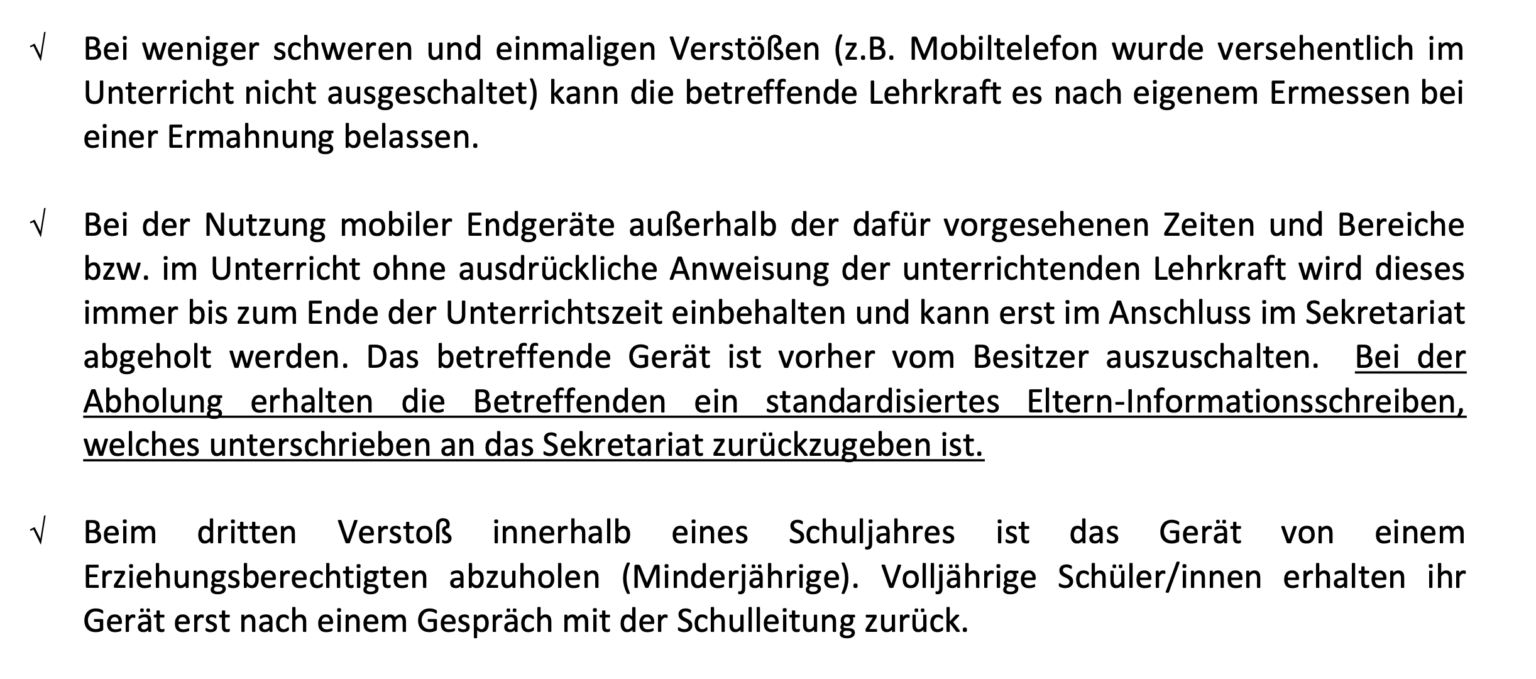 √ Bei weniger schweren und einmaligen Verstößen (z.B. Mobiltelefon wurde versehentlich im Unterricht nicht ausgeschaltet) kann die betreffende Lehrkraft es nach eigenem Ermessen bei einer Ermahnung belassen.

√ Bei der Nutzung mobiler Endgeräte außerhalb der dafür vorgesehenen Zeiten und Bereiche bzw. im Unterricht ohne ausdrückliche Anweisung der unterrichtenden Lehrkraft wird dieses immer bis zum Ende der Unterrichtszeit einbehalten und kann erst im Anschluss im Sekretariat abgeholt werden. Das betreffende Gerät ist vorher vom Besitzer auszuschalten. Bei der Abholung erhalten die Betreffenden ein standardisiertes Eltern-Informationsschreiben, welches unterschrieben an das Sekretariat zurückzugeben ist.

√ Beim dritten Verstoß innerhalb eines Schuljahres ist das Gerät von einem Erziehungsberechtigten abzuholen (Minderjährige). Volljährige Schüler/innen erhalten ihr Gerät erst nach einem Gespräch mit der Schulleitung zurück.